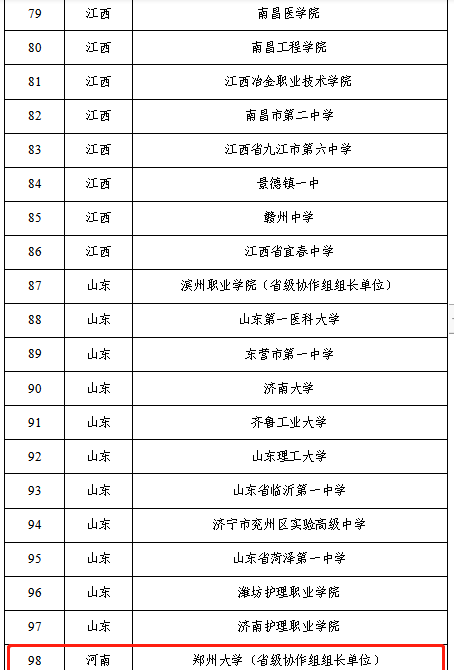 | 79 | 江西 | 南昌医学院 |
|---|---|---|
| 80 | 江西 | 南昌工程学院 |
| 81 | 江西 | 江西冶金职业技术学院 |
| 82 | 江西 | 南昌市第二中学 |
| 83 | 江西 | 江西省九江市第六中学 |
| 84 | 江西 | 景德镇一中 |
| 85 | 江西 | 赣州中学 |
| 86 | 江西 | 江西省宜春中学 |
| 87 | 山东 | 滨州职业学院（省级协作组组长单位） |
| 88 | 山东 | 山东第一医科大学 |
| 89 | 山东 | 东营市第一中学 |
| 90 | 山东 | 济南大学 |
| 91 | 山东 | 齐鲁工业大学 |
| 92 | 山东 | 山东理工大学 |
| 93 | 山东 | 山东省临沂第一中学 |
| 94 | 山东 | 济宁市兖州区实验高级中学 |
| 95 | 山东 | 山东省菏泽第一中学 |
| 96 | 山东 | 潍坊护理职业学院 |
| 97 | 山东 | 济南护理职业学院 |
| 98 | 河南 | 郑州大学（省级协作组组长单位） |